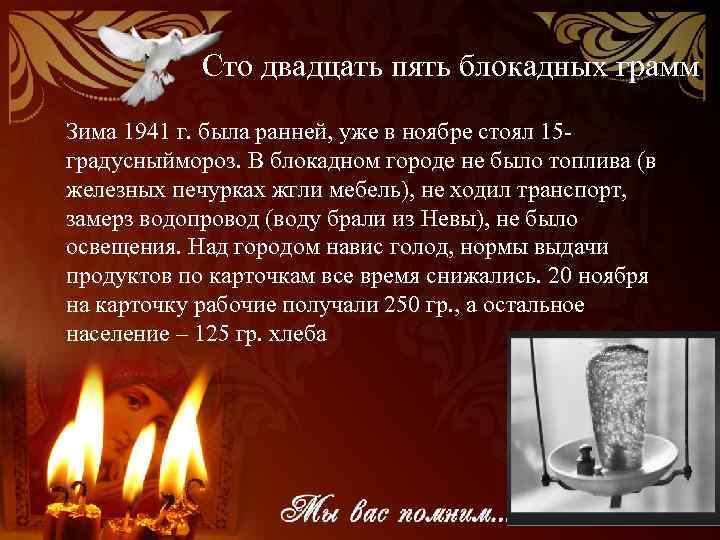 Сто двадцать пять блокадных грамм

Зима 1941 г. была ранней, уже в ноябре стоял 15-градусныймороз. В блокадном городе не было топлива (в железных печурках жгли мебель), не ходил транспорт, замерз водопровод (воду брали из Невы), не было освещения. Над городом навис голод, нормы выдачи продуктов по карточкам все время снижались. 20 ноября на карточку рабочие получали 250 гр., а остальное население – 125 гр. хлеба

Мы вас помним...